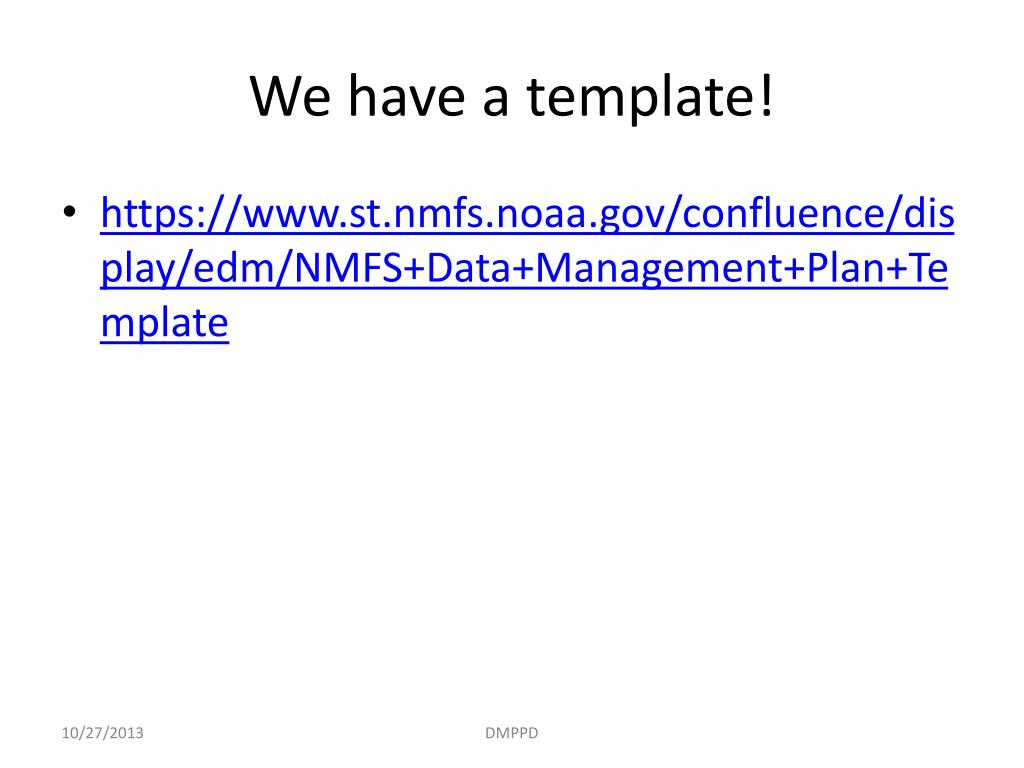 We have a template!

• https://www.st.nmfs.noaa.gov/confluence/display/edm/NMFS+Data+Management+Plan+Template

10/27/2013

DMPPD